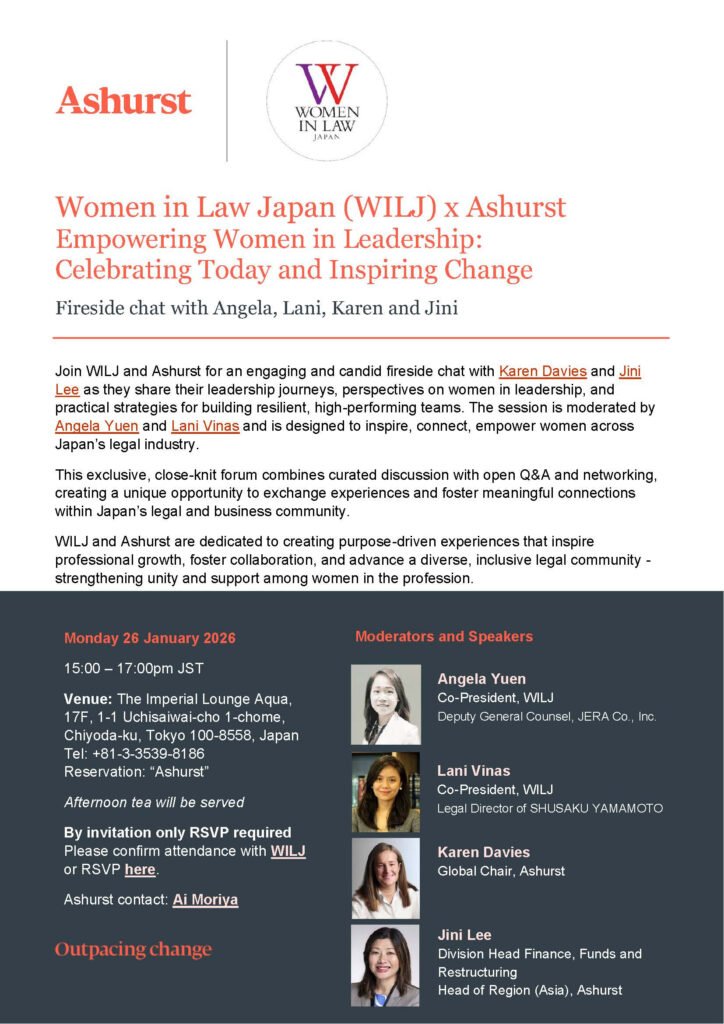 Ashurst

W
WOMEN IN LAW
JAPAN

Women in Law Japan (WILJ) x Ashurst
Empowering Women in Leadership: Celebrating Today and Inspiring Change

Fireside chat with Angela, Lani, Karen and Jini

Join WILJ and Ashurst for an engaging and candid fireside chat with Karen Davies and Jini Lee as they share their leadership journeys, perspectives on women in leadership, and practical strategies for building resilient, high-performing teams. The session is moderated by Angela Yuen and Lani Vinas and is designed to inspire, connect, empower women across Japan's legal industry.

This exclusive, close-knit forum combines curated discussion with open Q&A and networking, creating a unique opportunity to exchange experiences and foster meaningful connections within Japan's legal and business community.

WILJ and Ashurst are dedicated to creating purpose-driven experiences that inspire professional growth, foster collaboration, and advance a diverse, inclusive legal community - strengthening unity and support among women in the profession.

Monday 26 January 2026

15:00 – 17:00pm JST

Venue: The Imperial Lounge Aqua, 17F, 1-1 Uchisaiwai-cho 1-chome, Chiyoda-ku, Tokyo 100-8558, Japan
Tel: +81-3-3539-8186
Reservation: "Ashurst"

Afternoon tea will be served

By invitation only RSVP required
Please confirm attendance with WILJ or RSVP here.

Ashurst contact: Ai Moriya

Outpacing change

Moderators and Speakers

Angela Yuen
Co-President, WILJ
Deputy General Counsel, JERA Co., Inc.

Lani Vinas
Co-President, WILJ
Legal Director of SHUSAKU YAMAMOTO

Karen Davies
Global Chair, Ashurst

Jini Lee
Division Head Finance, Funds and Restructuring
Head of Region (Asia), Ashurst